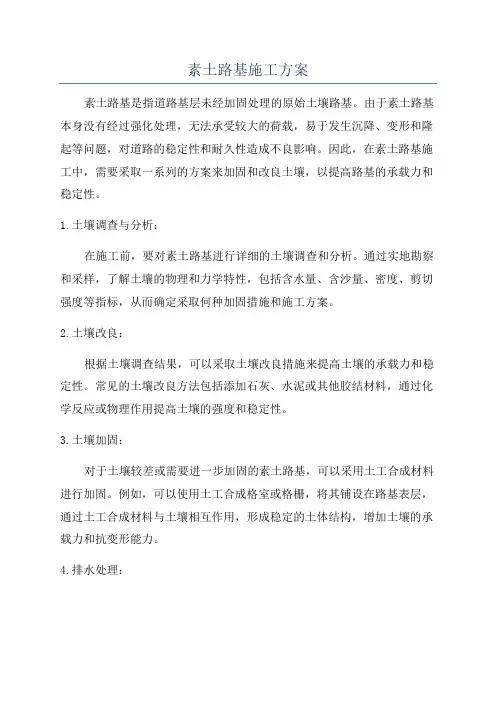 素土路基施工方案

素土路基是指道路基层未经加固处理的原始土壤路基。由于素土路基本身没有经过强化处理，无法承受较大的荷载，易于发生沉降、变形和隆起等问题，对道路的稳定性和耐久性造成不良影响。因此，在素土路基施工中，需要采取一系列的方案来加固和改良土壤，以提高路基的承载力和稳定性。

1.土壤调查与分析：

在施工前，要对素土路基进行详细的土壤调查和分析。通过实地勘察和采样，了解土壤的物理和力学特性，包括含水量、含沙量、密度、剪切强度等指标，从而确定采取何种加固措施和施工方案。

2.土壤改良：

根据土壤调查结果，可以采取土壤改良措施来提高土壤的承载力和稳定性。常见的土壤改良方法包括添加石灰、水泥或其他胶结材料，通过化学反应或物理作用提高土壤的强度和稳定性。

3.土壤加固：

对于土壤较差或需要进一步加固的素土路基，可以采用土工合成材料进行加固。例如，可以使用土工合成格室或格栅，将其铺设在路基表层，通过土工合成材料与土壤相互作用，形成稳定的土体结构，增加土壤的承载力和抗变形能力。

4.排水处理：